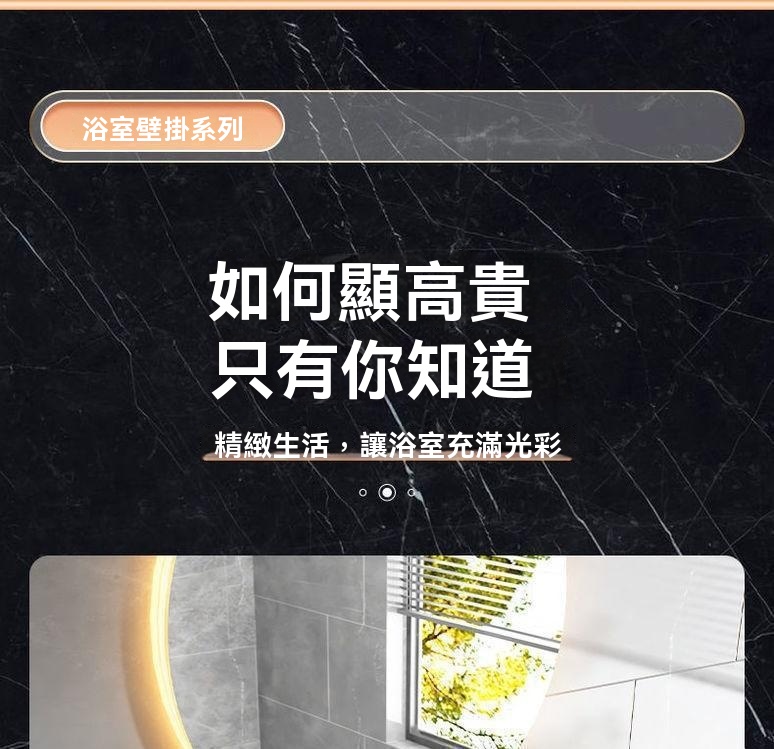 浴室壁掛系列

如何顯高貴
只有你知道

精緻生活，讓浴室充滿光彩